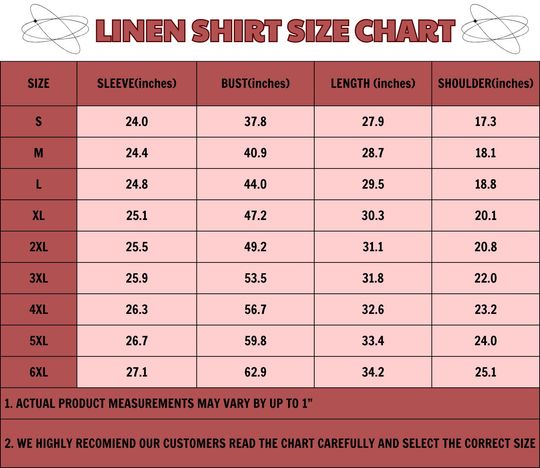 LINEN SHIRT SIZE CHART

| SIZE | SLEEVE(inches) | BUST(inches) | LENGTH (inches) | SHOULDER(inches) |
|---|---|---|---|---|
| S | 24.0 | 37.8 | 27.9 | 17.3 |
| M | 24.4 | 40.9 | 28.7 | 18.1 |
| L | 24.8 | 44.0 | 29.5 | 18.8 |
| XL | 25.1 | 47.2 | 30.3 | 20.1 |
| 2XL | 25.5 | 49.2 | 31.1 | 20.8 |
| 3XL | 25.9 | 53.5 | 31.8 | 22.0 |
| 4XL | 26.3 | 56.7 | 32.6 | 23.2 |
| 5XL | 26.7 | 59.8 | 33.4 | 24.0 |
| 6XL | 27.1 | 62.9 | 34.2 | 25.1 |

1. ACTUAL PRODUCT MEASUREMENTS MAY VARY BY UP TO 1"

2. WE HIGHLY RECOMIEND OUR CUSTOMERS READ THE CHART CAREFULLY AND SELECT THE CORRECT SIZE